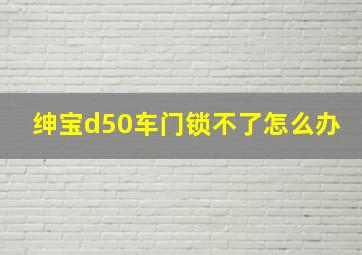 绅宝d50车门锁不了怎么办